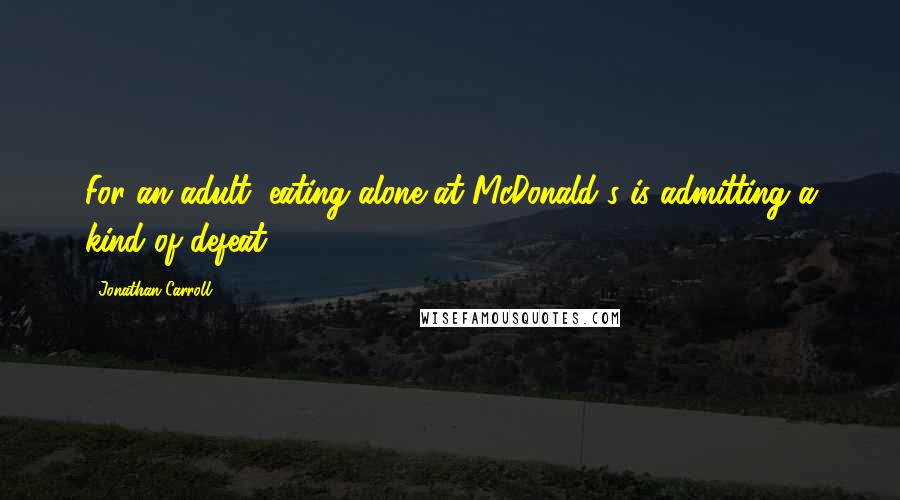 For an adult, eating alone at McDonald's is admitting a kind of defeat.

Jonathan Carroll

WISEFAMOUSQUOTES.COM